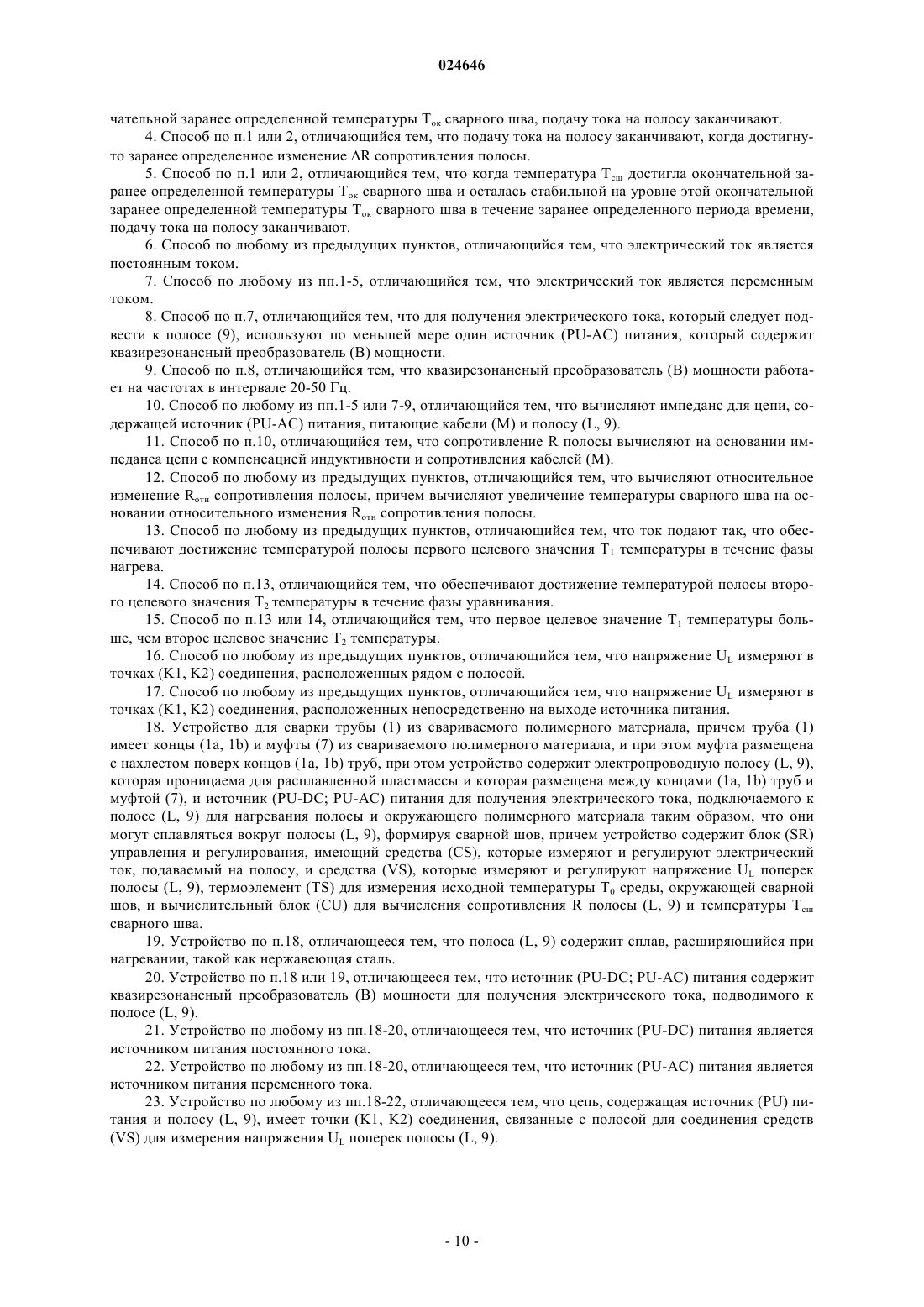 024646

чательной заранее определенной температуры $T_{ок}$ сварного шва, подачу тока на полосу заканчивают.

4. Способ по п.1 или 2, отличающийся тем, что подачу тока на полосу заканчивают, когда достигнуто заранее определенное изменение $\Delta R$ сопротивления полосы.

5. Способ по п.1 или 2, отличающийся тем, что когда температура $T_{сш}$ достигла окончательной заранее определенной температуры $T_{ок}$ сварного шва и осталась стабильной на уровне этой окончательной заранее определенной температуры $T_{ок}$ сварного шва в течение заранее определенного периода времени, подачу тока на полосу заканчивают.

6. Способ по любому из предыдущих пунктов, отличающийся тем, что электрический ток является постоянным током.

7. Способ по любому из пп.1-5, отличающийся тем, что электрический ток является переменным током.

8. Способ по п.7, отличающийся тем, что для получения электрического тока, который следует подвести к полосе (9), используют по меньшей мере один источник (PU-AC) питания, который содержит квазирезонансный преобразователь (B) мощности.

9. Способ по п.8, отличающийся тем, что квазирезонансный преобразователь (B) мощности работает на частотах в интервале 20-50 Гц.

10. Способ по любому из пп.1-5 или 7-9, отличающийся тем, что вычисляют импеданс для цепи, содержащей источник (PU-AC) питания, питающие кабели (M) и полосу (L, 9).

11. Способ по п.10, отличающийся тем, что сопротивление R полосы вычисляют на основании импеданса цепи с компенсацией индуктивности и сопротивления кабелей (M).

12. Способ по любому из предыдущих пунктов, отличающийся тем, что вычисляют относительное изменение $R_{отн}$ сопротивления полосы, причем вычисляют увеличение температуры сварного шва на основании относительного изменения $R_{отн}$ сопротивления полосы.

13. Способ по любому из предыдущих пунктов, отличающийся тем, что ток подают так, что обеспечивают достижение температурой полосы первого целевого значения $T_1$ температуры в течение фазы нагрева.

14. Способ по п.13, отличающийся тем, что обеспечивают достижение температурой полосы второго целевого значения $T_2$ температуры в течение фазы уравнивания.

15. Способ по п.13 или 14, отличающийся тем, что первое целевое значение $T_1$ температуры больше, чем второе целевое значение $T_2$ температуры.

16. Способ по любому из предыдущих пунктов, отличающийся тем, что напряжение $U_L$ измеряют в точках (K1, K2) соединения, расположенных рядом с полосой.

17. Способ по любому из предыдущих пунктов, отличающийся тем, что напряжение $U_L$ измеряют в точках (K1, K2) соединения, расположенных непосредственно на выходе источника питания.

18. Устройство для сварки трубы (1) из свариваемого полимерного материала, причем труба (1) имеет концы (1a, 1b) и муфты (7) из свариваемого полимерного материала, и при этом муфта размещена с нахлестом поверх концов (1a, 1b) труб, при этом устройство содержит электропроводную полосу (L, 9), которая проницаема для расплавленной пластмассы и которая размещена между концами (1a, 1b) труб и муфтой (7), и источник (PU-DC; PU-AC) питания для получения электрического тока, подключаемого к полосе (L, 9) для нагревания полосы и окружающего полимерного материала таким образом, что они могут сплавляться вокруг полосы (L, 9), формируя сварной шов, причем устройство содержит блок (SR) управления и регулирования, имеющий средства (CS), которые измеряют и регулируют электрический ток, подаваемый на полосу, и средства (VS), которые измеряют и регулируют напряжение $U_L$ поперек полосы (L, 9), термоэлемент (TS) для измерения исходной температуры $T_0$ среды, окружающей сварной шов, и вычислительный блок (CU) для вычисления сопротивления R полосы (L, 9) и температуры $T_{сш}$ сварного шва.

19. Устройство по п.18, отличающееся тем, что полоса (L, 9) содержит сплав, расширяющийся при нагревании, такой как нержавеющая сталь.

20. Устройство по п.18 или 19, отличающееся тем, что источник (PU-DC; PU-AC) питания содержит квазирезонансный преобразователь (B) мощности для получения электрического тока, подводимого к полосе (L, 9).

21. Устройство по любому из пп.18-20, отличающееся тем, что источник (PU-DC) питания является источником питания постоянного тока.

22. Устройство по любому из пп.18-20, отличающееся тем, что источник (PU-AC) питания является источником питания переменного тока.

23. Устройство по любому из пп.18-22, отличающееся тем, что цепь, содержащая источник (PU) питания и полосу (L, 9), имеет точки (K1, K2) соединения, связанные с полосой для соединения средств (VS) для измерения напряжения $U_L$ поперек полосы (L, 9).

- 10 -